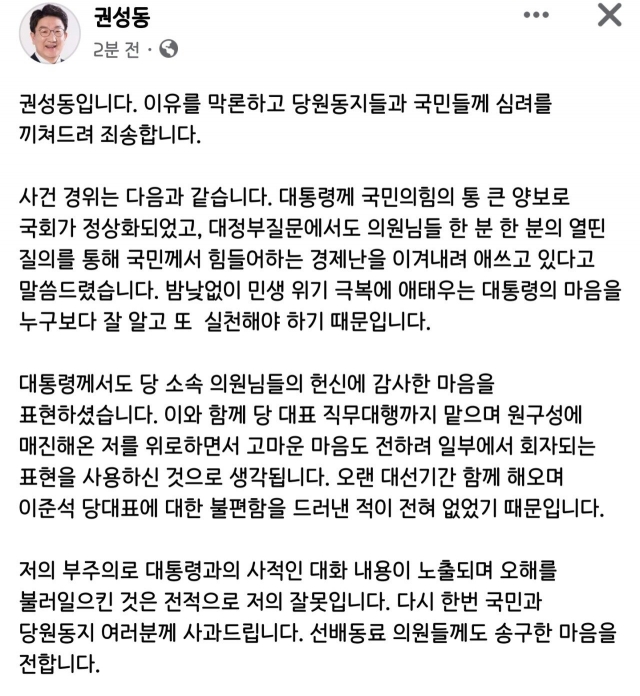 권성동
2분 전 ·

권성동입니다. 이유를 막론하고 당원동지들과 국민들께 심려를 끼쳐드려 죄송합니다.

사건 경위는 다음과 같습니다. 대통령께 국민의힘의 통 큰 양보로 국회가 정상화되었고, 대정부질문에서도 의원님들 한 분 한 분의 열띤 질의를 통해 국민께서 힘들어하는 경제난을 이겨내려 애쓰고 있다고 말씀드렸습니다. 밤낮없이 민생 위기 극복에 애태우는 대통령의 마음을 누구보다 잘 알고 또 실천해야 하기 때문입니다.

대통령께서도 당 소속 의원님들의 헌신에 감사한 마음을 표현하셨습니다. 이와 함께 당 대표 직무대행까지 맡으며 원구성에 매진해온 저를 위로하면서 고마운 마음도 전하려 일부에서 회자되는 표현을 사용하신 것으로 생각됩니다. 오랜 대선기간 함께 해오며 이준석 당대표에 대한 불편함을 드러낸 적이 전혀 없었기 때문입니다.

저의 부주의로 대통령과의 사적인 대화 내용이 노출되며 오해를 불러일으킨 것은 전적으로 저의 잘못입니다. 다시 한번 국민과 당원동지 여러분께 사과드립니다. 선배동료 의원들께도 송구한 마음을 전합니다.